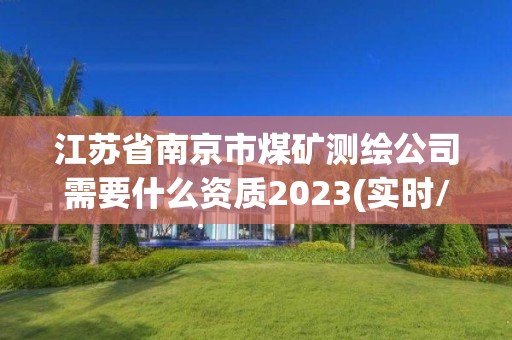 江苏省南京市煤矿测绘公司需要什么资质2023(实时/